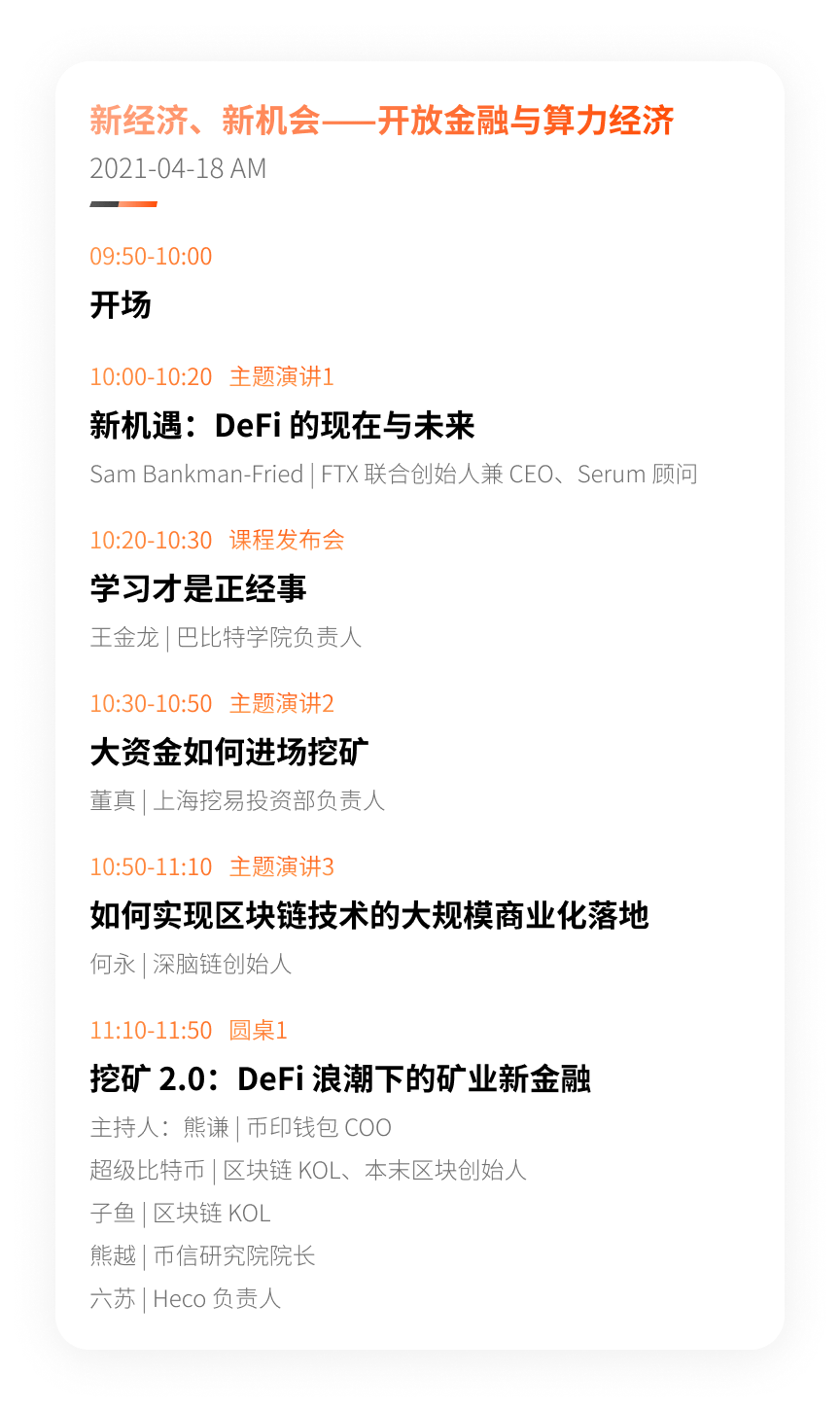 新经济、新机会——开放金融与算力经济
2021-04-18 AM

09:50-10:00
开场

10:00-10:20 主题演讲1
新机遇：DeFi 的现在与未来
Sam Bankman-Fried | FTX 联合创始人兼 CEO、Serum 顾问

10:20-10:30 课程发布会
学习才是正经事
王金龙 | 巴比特学院负责人

10:30-10:50 主题演讲2
大资金如何进场挖矿
董真 | 上海挖易投资部负责人

10:50-11:10 主题演讲3
如何实现区块链技术的大规模商业化落地
何永 | 深脑链创始人

11:10-11:50 圆桌1
挖矿 2.0：DeFi 浪潮下的矿业新金融
主持人：熊谦 | 币印钱包 COO
超级比特币 | 区块链 KOL、本末区块创始人
子鱼 | 区块链 KOL
熊越 | 币信研究院院长
六苏 | Heco 负责人